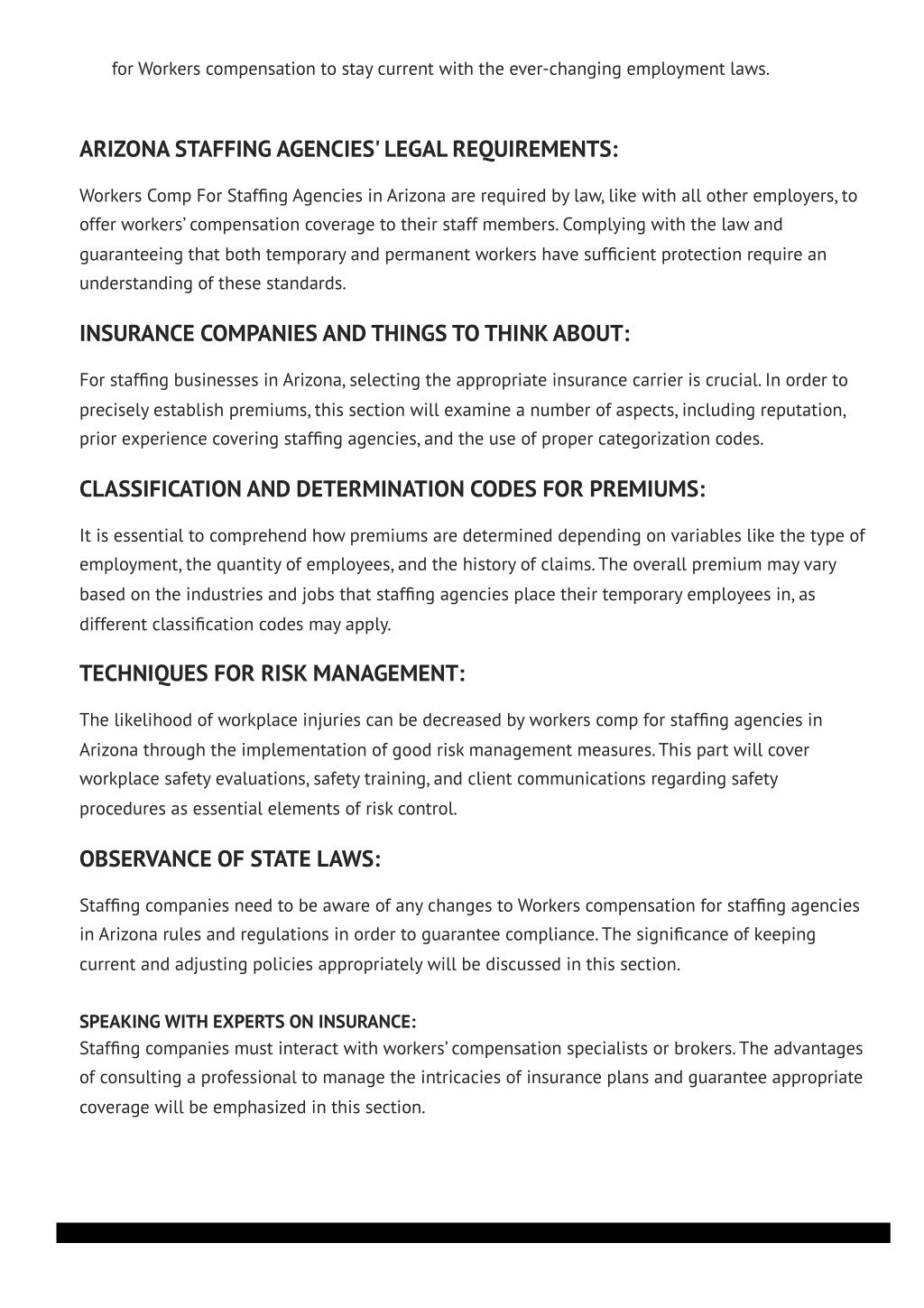 for Workers compensation to stay current with the ever-changing employment laws.

ARIZONA STAFFING AGENCIES' LEGAL REQUIREMENTS:

Workers Comp For Staffing Agencies in Arizona are required by law, like with all other employers, to offer workers' compensation coverage to their staff members. Complying with the law and guaranteeing that both temporary and permanent workers have sufficient protection require an understanding of these standards.

INSURANCE COMPANIES AND THINGS TO THINK ABOUT:

For staffing businesses in Arizona, selecting the appropriate insurance carrier is crucial. In order to precisely establish premiums, this section will examine a number of aspects, including reputation, prior experience covering staffing agencies, and the use of proper categorization codes.

CLASSIFICATION AND DETERMINATION CODES FOR PREMIUMS:

It is essential to comprehend how premiums are determined depending on variables like the type of employment, the quantity of employees, and the history of claims. The overall premium may vary based on the industries and jobs that staffing agencies place their temporary employees in, as different classification codes may apply.

TECHNIQUES FOR RISK MANAGEMENT:

The likelihood of workplace injuries can be decreased by workers comp for staffing agencies in Arizona through the implementation of good risk management measures. This part will cover workplace safety evaluations, safety training, and client communications regarding safety procedures as essential elements of risk control.

OBSERVANCE OF STATE LAWS:

Staffing companies need to be aware of any changes to Workers compensation for staffing agencies in Arizona rules and regulations in order to guarantee compliance. The significance of keeping current and adjusting policies appropriately will be discussed in this section.

SPEAKING WITH EXPERTS ON INSURANCE:
Staffing companies must interact with workers' compensation specialists or brokers. The advantages of consulting a professional to manage the intricacies of insurance plans and guarantee appropriate coverage will be emphasized in this section.